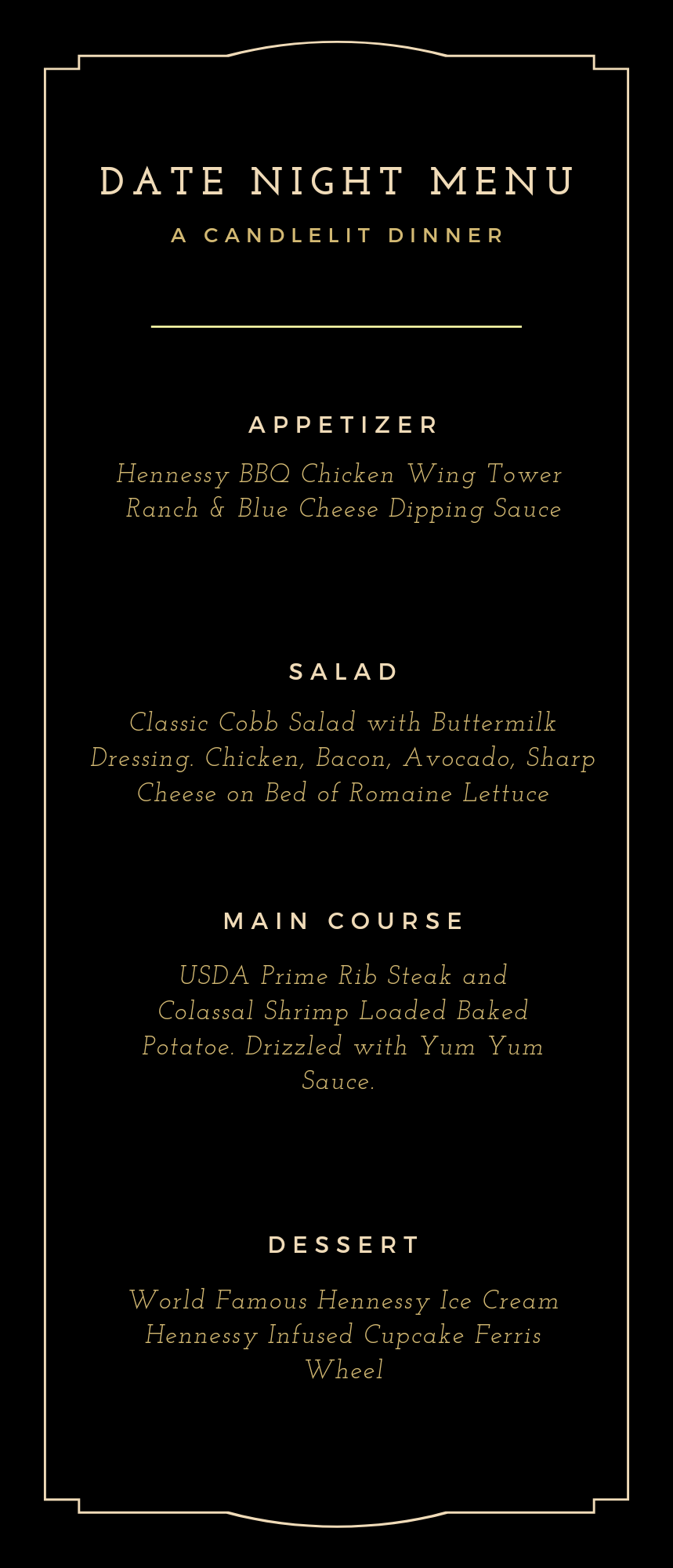 DATE NIGHT MENU

A CANDLELIT DINNER

APPETIZER

Hennessy BBQ Chicken Wing Tower
Ranch & Blue Cheese Dipping Sauce

SALAD

Classic Cobb Salad with Buttermilk Dressing. Chicken, Bacon, Avocado, Sharp Cheese on Bed of Romaine Lettuce

MAIN COURSE

USDA Prime Rib Steak and Colassal Shrimp Loaded Baked Potatoe. Drizzled with Yum Yum Sauce.

DESSERT

World Famous Hennessy Ice Cream
Hennessy Infused Cupcake Ferris Wheel